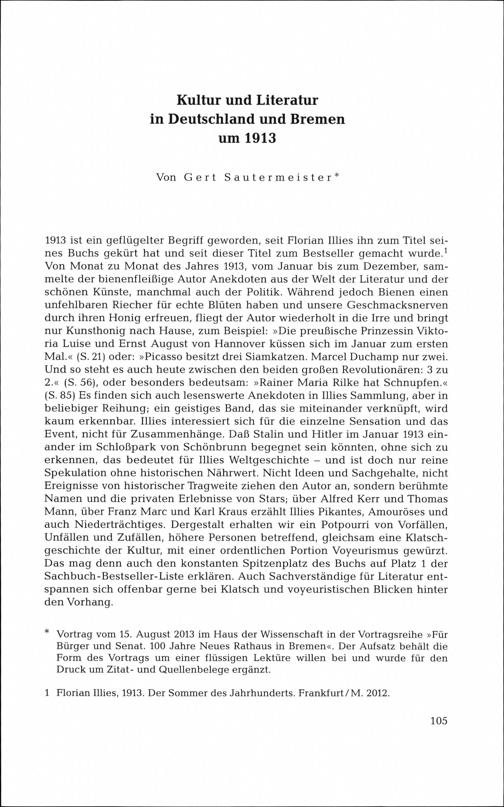 Kultur und Literatur
in Deutschland und Bremen
um 1913

Von Gert Sautermeister*

1913 ist ein geflügelter Begriff geworden, seit Florian Illies ihn zum Titel seines Buchs gekürt hat und seit dieser Titel zum Bestseller gemacht wurde.$^{1}$ Von Monat zu Monat des Jahres 1913, vom Januar bis zum Dezember, sammelte der bienenfleißige Autor Anekdoten aus der Welt der Literatur und der schönen Künste, manchmal auch der Politik. Während jedoch Bienen einen unfehlbaren Riecher für echte Blüten haben und unsere Geschmacksnerven durch ihren Honig erfreuen, fliegt der Autor wiederholt in die Irre und bringt nur Kunsthonig nach Hause, zum Beispiel: »Die preußische Prinzessin Viktoria Luise und Ernst August von Hannover küssen sich im Januar zum ersten Mal.« (S. 21) oder: »Picasso besitzt drei Siamkatzen. Marcel Duchamp nur zwei. Und so steht es auch heute zwischen den beiden großen Revolutionären: 3 zu 2.« (S. 56), oder besonders bedeutsam: »Rainer Maria Rilke hat Schnupfen.« (S. 85) Es finden sich auch lesenswerte Anekdoten in Illies Sammlung, aber in beliebiger Reihung; ein geistiges Band, das sie miteinander verknüpft, wird kaum erkennbar. Illies interessiert sich für die einzelne Sensation und das Event, nicht für Zusammenhänge. Daß Stalin und Hitler im Januar 1913 einander im Schloßpark von Schönbrunn begegnet sein könnten, ohne sich zu erkennen, das bedeutet für Illies Weltgeschichte – und ist doch nur reine Spekulation ohne historischen Nährwert. Nicht Ideen und Sachgehalte, nicht Ereignisse von historischer Tragweite ziehen den Autor an, sondern berühmte Namen und die privaten Erlebnisse von Stars; über Alfred Kerr und Thomas Mann, über Franz Marc und Karl Kraus erzählt Illies Pikantes, Amouröses und auch Niederträchtiges. Dergestalt erhalten wir ein Potpourri von Vorfällen, Unfällen und Zufällen, höhere Personen betreffend, gleichsam eine Klatschgeschichte der Kultur, mit einer ordentlichen Portion Voyeurismus gewürzt. Das mag denn auch den konstanten Spitzenplatz des Buchs auf Platz 1 der Sachbuch-Bestseller-Liste erklären. Auch Sachverständige für Literatur entspannen sich offenbar gerne bei Klatsch und voyeuristischen Blicken hinter den Vorhang.

* Vortrag vom 15. August 2013 im Haus der Wissenschaft in der Vortragsreihe »Für Bürger und Senat. 100 Jahre Neues Rathaus in Bremen«. Der Aufsatz behält die Form des Vortrags um einer flüssigen Lektüre willen bei und wurde für den Druck um Zitat- und Quellenbelege ergänzt.

1 Florian Illies, 1913. Der Sommer des Jahrhunderts. Frankfurt/M. 2012.

105